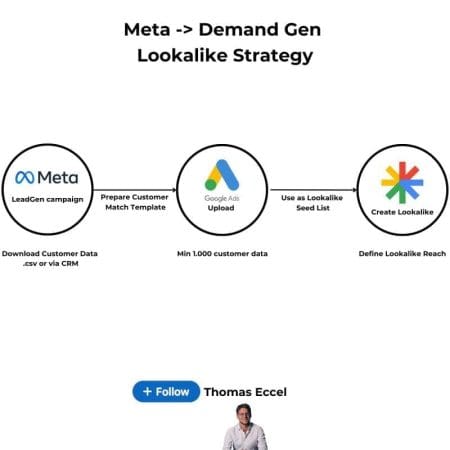 Meta -> Demand Gen
Lookalike Strategy

Meta
LeadGen campaign

Prepare Customer Match Template

Google Ads
Upload

Use as Lookalike Seed List

Create Lookalike

Download Customer Data .csv or via CRM

Min 1.000 customer data

Define Lookalike Reach

+ Follow Thomas Eccel